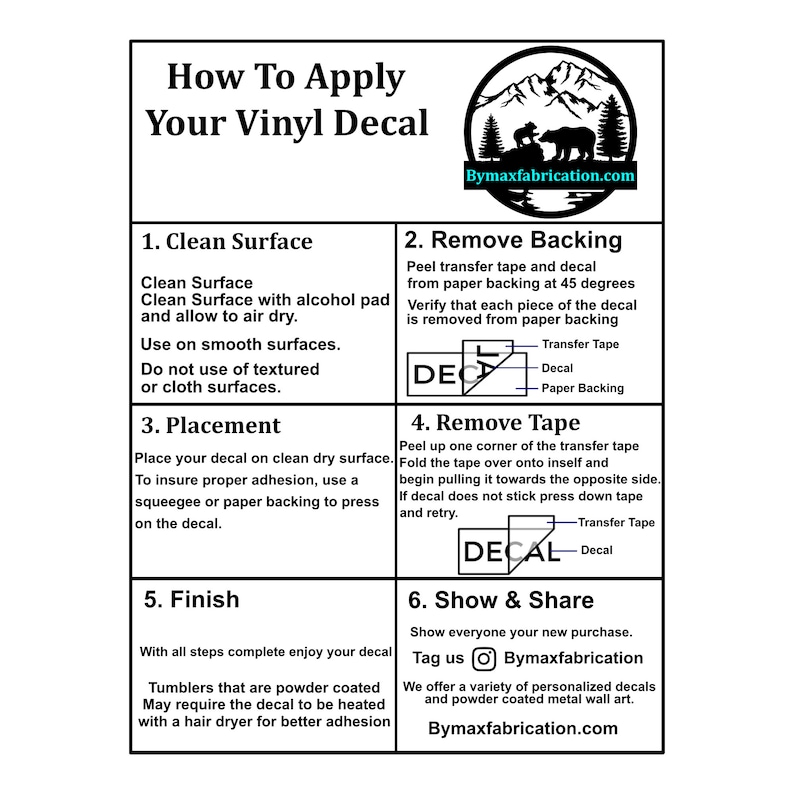 How To Apply Your Vinyl Decal

Bymaxfabrication.com

1. Clean Surface

Clean Surface
Clean Surface with alcohol pad and allow to air dry.

Use on smooth surfaces.

Do not use of textured or cloth surfaces.

2. Remove Backing

Peel transfer tape and decal from paper backing at 45 degrees

Verify that each piece of the decal is removed from paper backing

DECAL

Transfer Tape

Decal

Paper Backing

3. Placement

Place your decal on clean dry surface.

To insure proper adhesion, use a squeegee or paper backing to press on the decal.

4. Remove Tape

Peel up one corner of the transfer tape
Fold the tape over onto inself and begin pulling it towards the opposite side.
If decal does not stick press down tape and retry.

DECAL

Transfer Tape

Decal

5. Finish

With all steps complete enjoy your decal

Tumblers that are powder coated
May require the decal to be heated
with a hair dryer for better adhesion

6. Show & Share

Show everyone your new purchase.

Tag us Bymaxfabrication

We offer a variety of personalized decals and powder coated metal wall art.

Bymaxfabrication.com